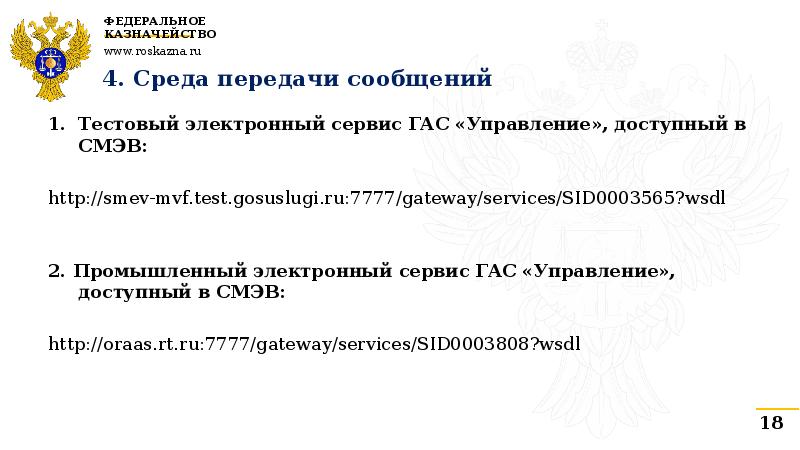 ФЕДЕРАЛЬНОЕ
КАЗНАЧЕЙСТВО
www.roskazna.ru

4. Среда передачи сообщений

1. Тестовый электронный сервис ГАС «Управление», доступный в СМЭВ:

http://smev-mvf.test.gosuslugi.ru:7777/gateway/services/SID0003565?wsdl

2. Промышленный электронный сервис ГАС «Управление», доступный в СМЭВ:

http://oraas.rt.ru:7777/gateway/services/SID0003808?wsdl

18